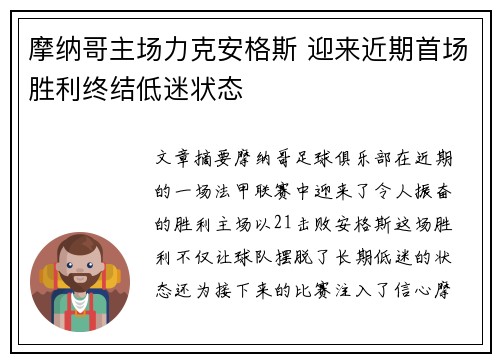 摩纳哥主场力克安格斯 迎来近期首场胜利终结低迷状态

文章摘要摩纳哥足球俱乐部在近期的一场法甲联赛中迎来了令人振奋的胜利主场以21击败安格斯这场胜利不仅让球队摆脱了长期低迷的状态还为接下来的比赛注入了信心摩